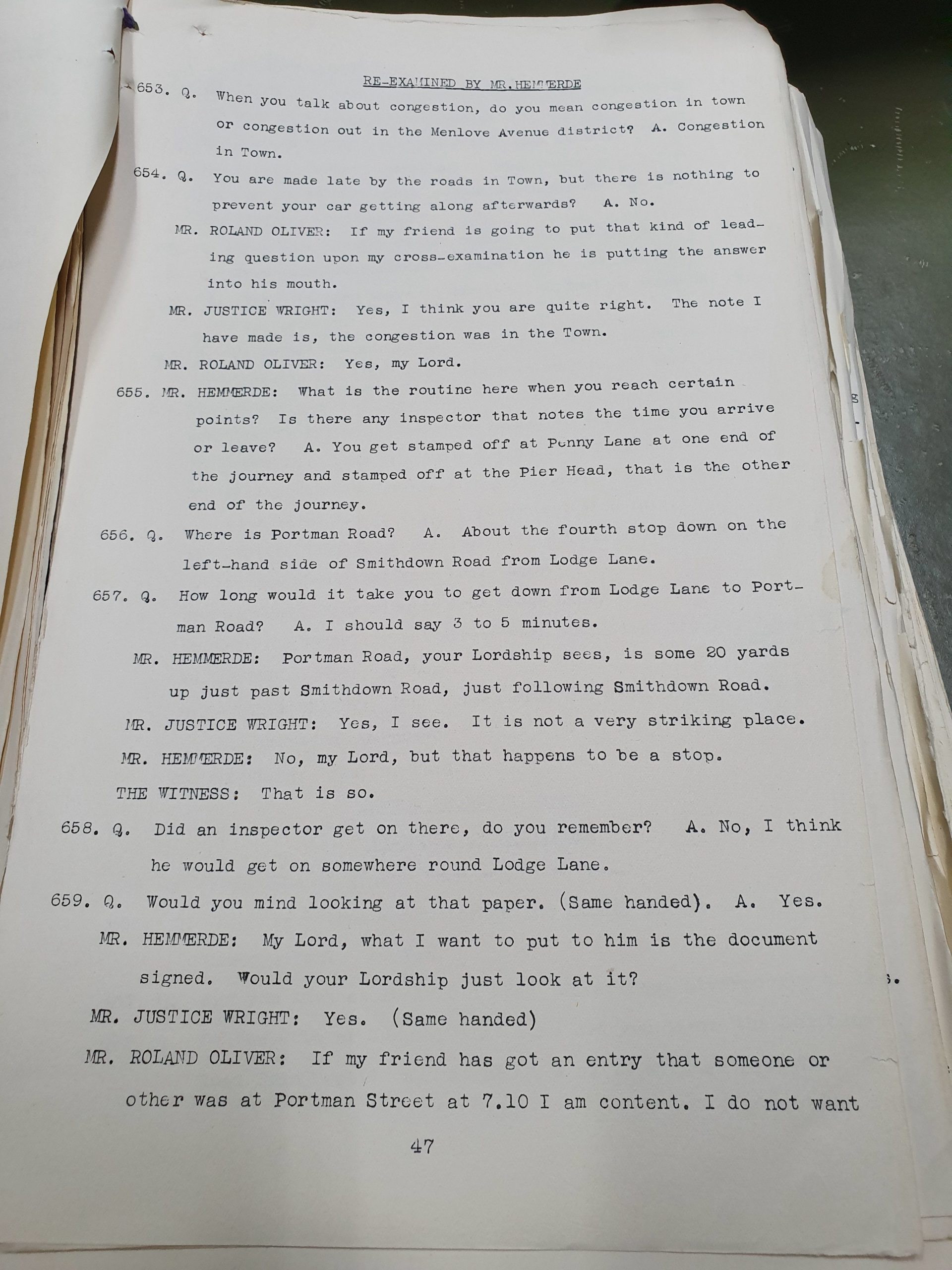 RE-EXAMINED BY MR.HEMMERDE

653. Q. When you talk about congestion, do you mean congestion in town or congestion out in the Menlove Avenue district? A. Congestion in Town.

654. Q. You are made late by the roads in Town, but there is nothing to prevent your car getting along afterwards? A. No.

MR. ROLAND OLIVER: If my friend is going to put that kind of leading question upon my cross-examination he is putting the answer into his mouth.

MR. JUSTICE WRIGHT: Yes, I think you are quite right. The note I have made is, the congestion was in the Town.

MR. ROLAND OLIVER: Yes, my Lord.

655. MR. HEMMERDE: What is the routine here when you reach certain points? Is there any inspector that notes the time you arrive or leave? A. You get stamped off at Penny Lane at one end of the journey and stamped off at the Pier Head, that is the other end of the journey.

656. Q. Where is Portman Road? A. About the fourth stop down on the left-hand side of Smithdown Road from Lodge Lane.

657. Q. How long would it take you to get down from Lodge Lane to Portman Road? A. I should say 3 to 5 minutes.

MR. HEMMERDE: Portman Road, your Lordship sees, is some 20 yards up just past Smithdown Road, just following Smithdown Road.

MR. JUSTICE WRIGHT: Yes, I see. It is not a very striking place.

MR. HEMMERDE: No, my Lord, but that happens to be a stop.

THE WITNESS: That is so.

658. Q. Did an inspector get on there, do you remember? A. No, I think he would get on somewhere round Lodge Lane.

659. Q. Would you mind looking at that paper. (Same handed). A. Yes.

MR. HEMMERDE: My Lord, what I want to put to him is the document signed. Would your Lordship just look at it?

MR. JUSTICE WRIGHT: Yes. (Same handed)

MR. ROLAND OLIVER: If my friend has got an entry that someone or other was at Portman Street at 7.10 I am content. I do not want

47